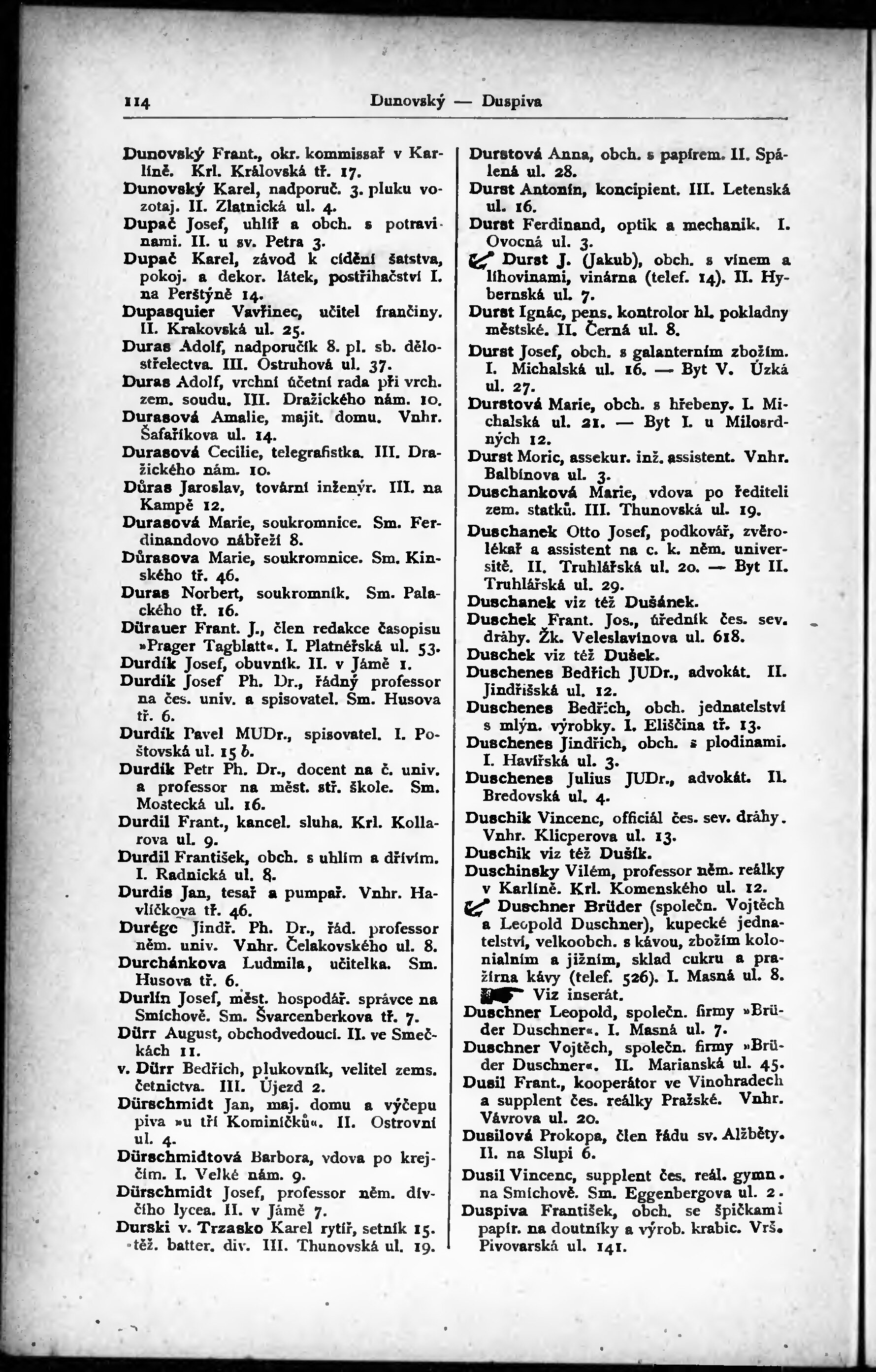 114 Dunovský — Duspiva

Dunovský Frant., okr. kommissař v Karlíně. Krl. Královská tř. 17.
Dunovský Karel, nadporuč. 3. pluku vozotaj. II. Zlatnická ul. 4.
Dupač Josef, uhlíř a obch. s potravinami. II. u sv. Petra 3.
Dupač Karel, závod k cídění šatstva, pokoj. a dekor. látek, postřihačství I. na Perštýně 14.
Dupasquier Vavřinec, učitel frančiny. II. Krakovská ul. 25.
Duras Adolf, nadporučík 8. pl. sb. dělostřelectva. III. Ostruhová ul. 37.
Duras Adolf, vrchní účetní rada při vrch. zem. soudu. III. Dražického nám. 10.
Durasová Amalie, majit. domu. Vnhr. Šafaříkova ul. 14.
Durasová Cecilie, telegrafistka. III. Dražického nám. 10.
Důras Jaroslav, tovární inženýr. III. na Kampě 12.
Durasová Marie, soukromnice. Sm. Ferdinandovo nábřeží 8.
Důrasova Marie, soukromnice. Sm. Kinského tř. 46.
Duras Norbert, soukromník. Sm. Palackého tř. 16.
Dürauer Frant. J., člen redakce časopisu »Prager Tagblatt«. I. Platnéřská ul. 53.
Durdík Josef, obuvník. II. v Jámě 1.
Durdík Josef Ph. Dr., řádný professor na čes. univ. a spisovatel. Sm. Husova tř. 6.
Durdík Pavel MUDr., spisovatel. I. Poštovská ul. 15 b.
Durdík Petr Ph. Dr., docent na č. univ. a professor na měst. stř. škole. Sm. Mostecká ul. 16.
Durdil Frant., kancel. sluha. Krl. Kollarova ul. 9.
Durdil František, obch. s uhlím a dřívím. I. Radnická ul. 8.
Durdis Jan, tesař a pumpař. Vnhr. Havlíčkova tř. 46.
Durége Jindř. Ph. Dr., řád. professor něm. univ. Vnhr. Čelakovského ul. 8.
Durchánkova Ludmila, učitelka. Sm. Husova tř. 6.
Durlín Josef, měst. hospodář. správce na Smíchově. Sm. Švarcenberkova tř. 7.
Dürr August, obchodvedoucí. II. ve Smečkách 11.
v. Dürr Bedřich, plukovník, velitel zems. četnictva. III. Újezd 2.
Dürschmidt Jan, maj. domu a výčepu piva »u tří Kominíčků«. II. Ostrovní ul. 4.
Dürschmidtová Barbora, vdova po krejčím. I. Velké nám. 9.
Dürschmidt Josef, professor něm. dívčího lycea. II. v Jámě 7.
Durski v. Trzasko Karel rytíř, setník 15. těž. batter. div. III. Thunovská ul. 19.

Durstová Anna, obch. s papírem. II. Spálená ul. 28.
Durst Antonín, koncipient. III. Letenská ul. 16.
Durst Ferdinand, optik a mechanik. I. Ovocná ul. 3.
Durst J. (Jakub), obch. s vínem a lihovinami, vinárna (telef. 14). II. Hybernská ul. 7.
Durst Ignác, pens. kontrolor hl. pokladny městské. II. Černá ul. 8.
Durst Josef, obch. s galanterním zbožím. I. Michalská ul. 16. — Byt V. Úzká ul. 27.
Durstová Marie, obch. s hřebeny. I. Michalská ul. 21. — Byt I. u Milosrdných 12.
Durst Moric, assekur. inž. assistent. Vnhr. Balbínova ul. 3.
Duschanková Marie, vdova po řediteli zem. statků. III. Thunovská ul. 19.
Duschanek Otto Josef, podkovář, zvěrolékař a assistent na c. k. něm. universitě. II. Truhlářská ul. 20. — Byt II. Truhlářská ul. 29.
Duschanek viz též Dušánek.
Duschek Frant. Jos., úředník čes. sev. dráhy. Žk. Veleslavínova ul. 618.
Duschek viz též Dušek.
Duschenes Bedřich JUDr., advokát. II. Jindřišská ul. 12.
Duschenes Bedřich, obch. jednatelství s mlýn. výrobky. I. Eliščina tř. 13.
Duschenes Jindřich, obch. s plodinami. I. Havířská ul. 3.
Duschenes Julius JUDr., advokát. II. Bredovská ul. 4.
Duschik Vincenc, officiál čes. sev. dráhy. Vnhr. Klicperova ul. 13.
Duschik viz též Dušík.
Duschinsky Vilém, professor něm. reálky v Karlíně. Krl. Komenského ul. 12.
Duschner Brüder (společn. Vojtěch a Leopold Duschner), kupecké jednatelství, velkoobch. s kávou, zbožím kolonialním a jižním, sklad cukru a pražírna kávy (telef. 526). I. Masná ul. 8. Viz inserát.
Duschner Leopold, společn. firmy »Brüder Duschner«. I. Masná ul. 7.
Duschner Vojtěch, společn. firmy »Brüder Duschner«. II. Marianská ul. 45.
Dusil Frant., kooperátor ve Vinohradech a supplent čes. reálky Pražské. Vnhr. Vávrova ul. 20.
Dusilová Prokopa, člen řádu sv. Alžběty. II. na Slupi 6.
Dusil Vincenc, supplent čes. reál. gymn. na Smíchově. Sm. Eggenbergova ul. 2.
Duspiva František, obch. se špičkami papír. na doutníky a výrob. krabic. Vrš. Pivovarská ul. 141.